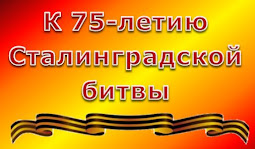 К 75-летию Сталинградской битвы